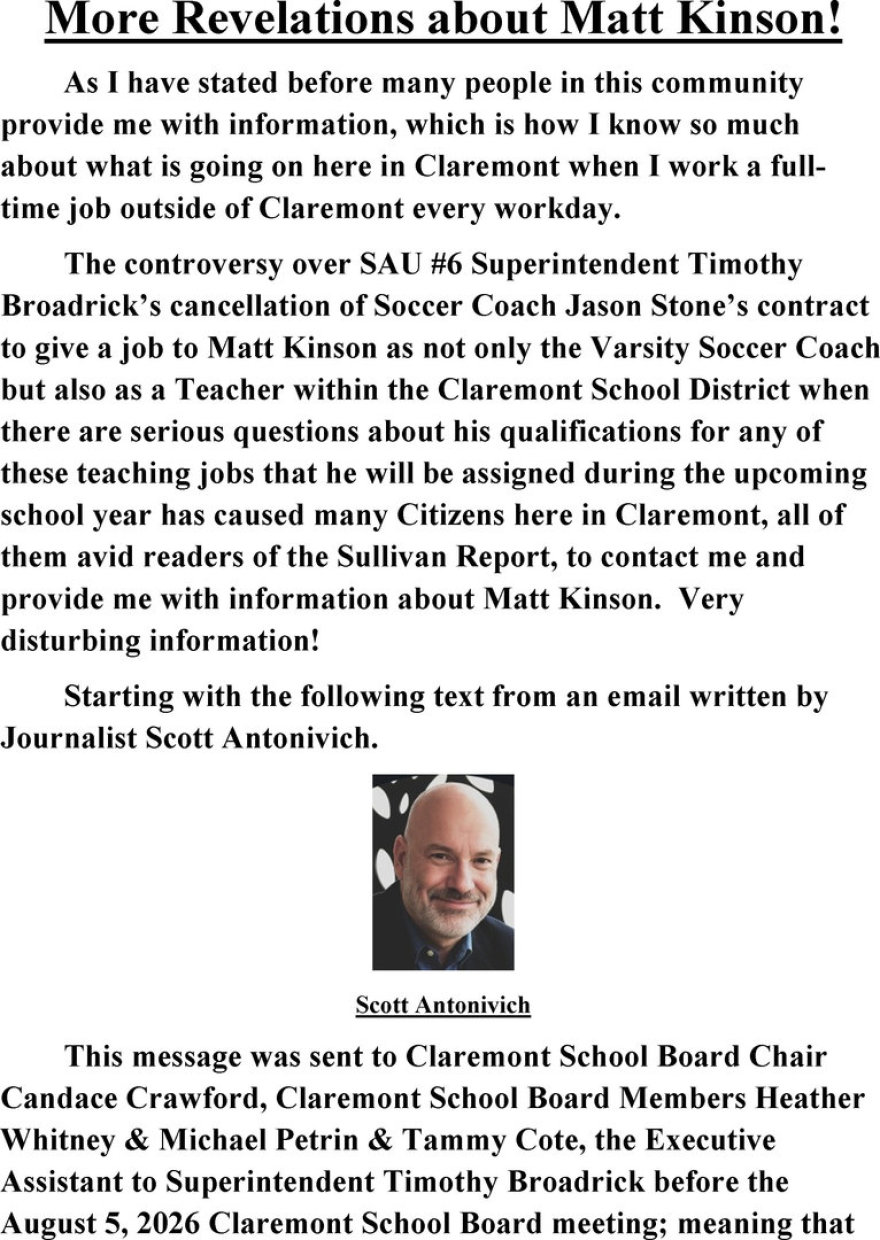 More Revelations about Matt Kinson!

As I have stated before many people in this community provide me with information, which is how I know so much about what is going on here in Claremont when I work a full-time job outside of Claremont every workday.

The controversy over SAU #6 Superintendent Timothy Broadrick's cancellation of Soccer Coach Jason Stone's contract to give a job to Matt Kinson as not only the Varsity Soccer Coach but also as a Teacher within the Claremont School District when there are serious questions about his qualifications for any of these teaching jobs that he will be assigned during the upcoming school year has caused many Citizens here in Claremont, all of them avid readers of the Sullivan Report, to contact me and provide me with information about Matt Kinson. Very disturbing information!

Starting with the following text from an email written by Journalist Scott Antonivich.

Scott Antonivich

This message was sent to Claremont School Board Chair Candace Crawford, Claremont School Board Members Heather Whitney & Michael Petrin & Tammy Cote, the Executive Assistant to Superintendent Timothy Broadrick before the August 5, 2026 Claremont School Board meeting; meaning that